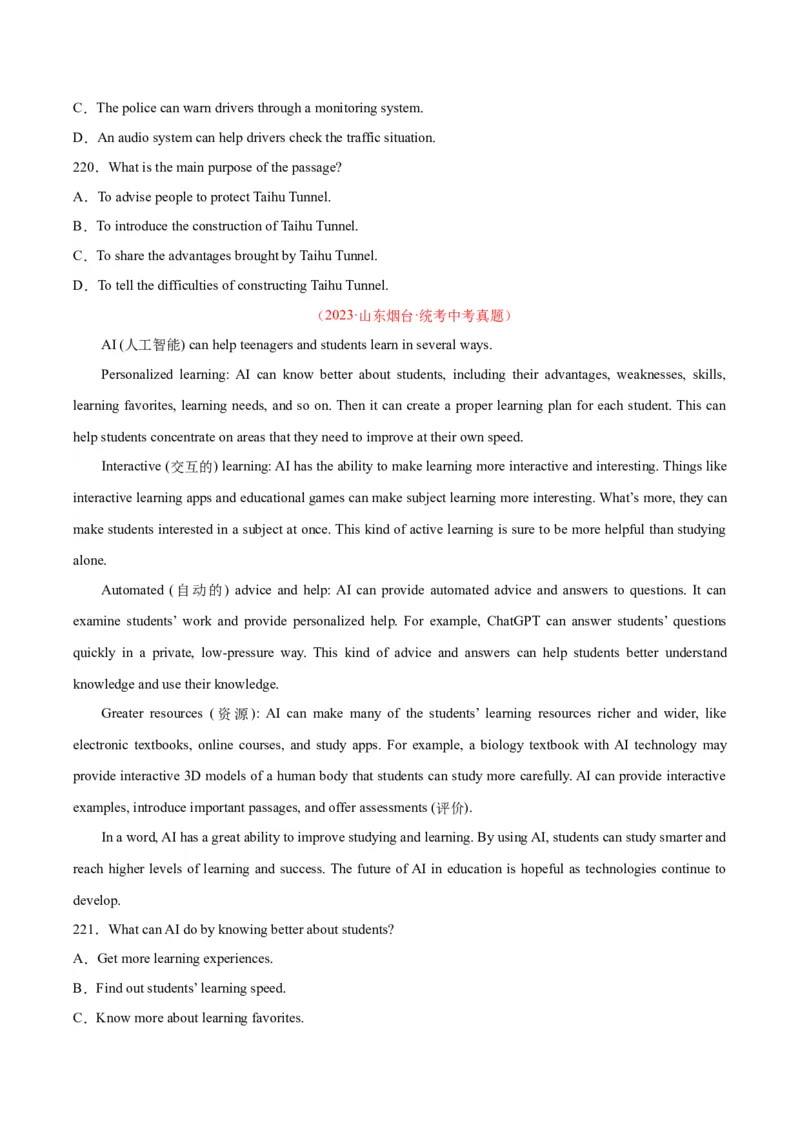 C．The police can warn drivers through a monitoring system.

D．An audio system can help drivers check the traffic situation.

220．What is the main purpose of the passage?

A．To advise people to protect Taihu Tunnel.

B．To introduce the construction of Taihu Tunnel.

C．To share the advantages brought by Taihu Tunnel.

D．To tell the difficulties of constructing Taihu Tunnel.

（2023·山东烟台·统考中考真题）

AI (人工智能) can help teenagers and students learn in several ways.

Personalized learning: AI can know better about students, including their advantages, weaknesses, skills, learning favorites, learning needs, and so on. Then it can create a proper learning plan for each student. This can help students concentrate on areas that they need to improve at their own speed.

Interactive (交互的) learning: AI has the ability to make learning more interactive and interesting. Things like interactive learning apps and educational games can make subject learning more interesting. What's more, they can make students interested in a subject at once. This kind of active learning is sure to be more helpful than studying alone.

Automated (自动的) advice and help: AI can provide automated advice and answers to questions. It can examine students' work and provide personalized help. For example, ChatGPT can answer students' questions quickly in a private, low-pressure way. This kind of advice and answers can help students better understand knowledge and use their knowledge.

Greater resources (资源): AI can make many of the students' learning resources richer and wider, like electronic textbooks, online courses, and study apps. For example, a biology textbook with AI technology may provide interactive 3D models of a human body that students can study more carefully. AI can provide interactive examples, introduce important passages, and offer assessments (评价).

In a word, AI has a great ability to improve studying and learning. By using AI, students can study smarter and reach higher levels of learning and success. The future of AI in education is hopeful as technologies continue to develop.

221．What can AI do by knowing better about students?

A．Get more learning experiences.

B．Find out students' learning speed.

C．Know more about learning favorites.